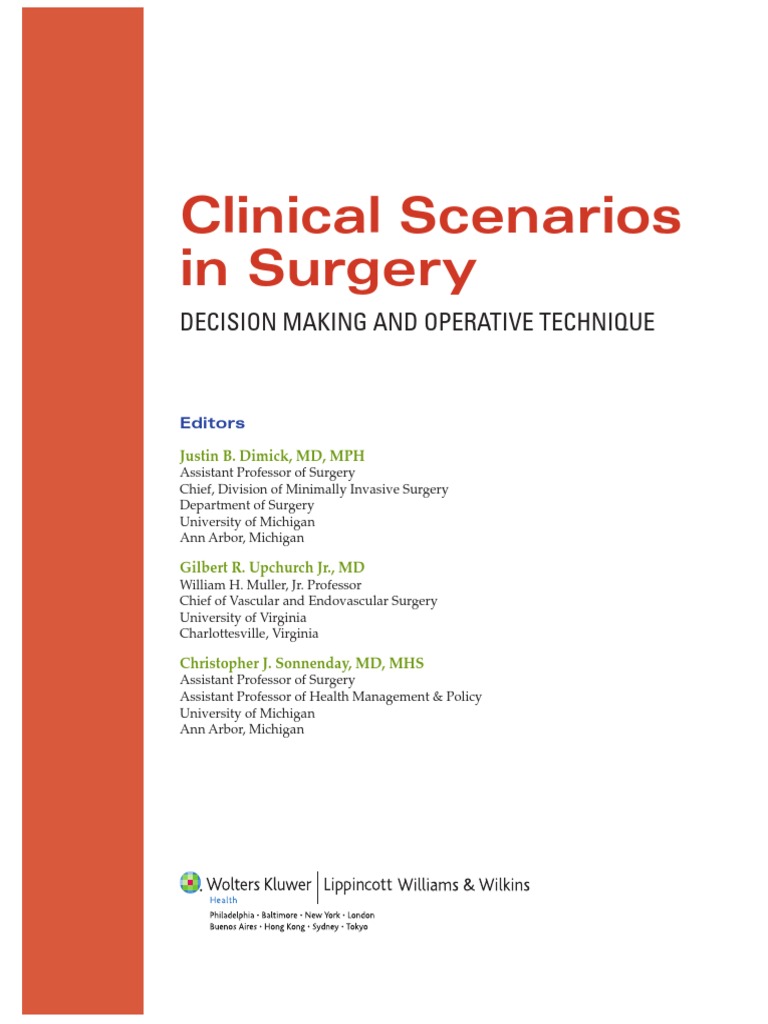 Clinical Scenarios in Surgery

DECISION MAKING AND OPERATIVE TECHNIQUE

Editors

Justin B. Dimick, MD, MPH
Assistant Professor of Surgery
Chief, Division of Minimally Invasive Surgery
Department of Surgery
University of Michigan
Ann Arbor, Michigan

Gilbert R. Upchurch Jr., MD
William H. Muller, Jr. Professor
Chief of Vascular and Endovascular Surgery
University of Virginia
Charlottesville, Virginia

Christopher J. Sonnenday, MD, MHS
Assistant Professor of Surgery
Assistant Professor of Health Management & Policy
University of Michigan
Ann Arbor, Michigan

Wolters Kluwer | Lippincott Williams & Wilkins
Health
Philadelphia • Baltimore • New York • London
Buenos Aires • Hong Kong • Sydney • Tokyo